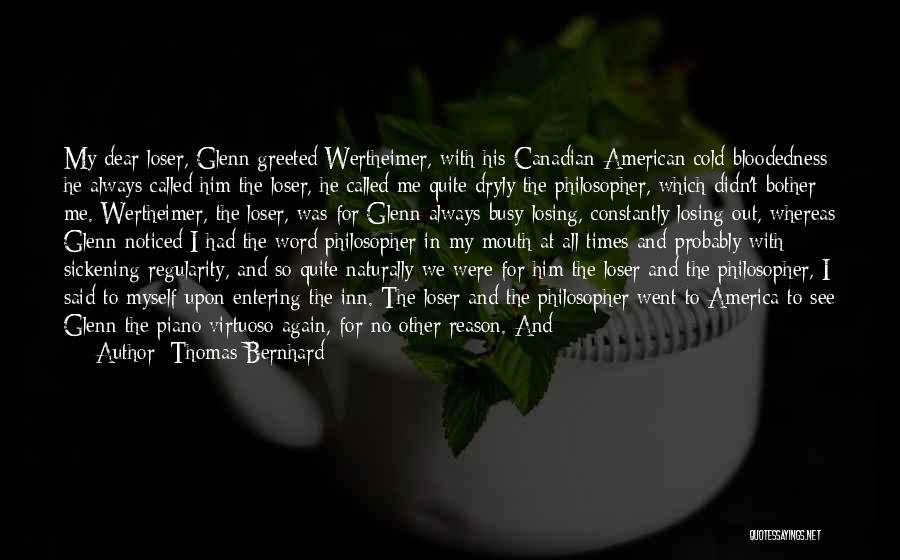 My dear loser, Glenn greeted Wertheimer, with his Canadian-American cold-bloodedness he always called him the loser, he called me quite dryly the philosopher, which didn't bother me. Wertheimer, the loser, was for Glenn always busy losing, constantly losing out, whereas Glenn noticed I had the word philosopher in my mouth at all times and probably with sickening regularity, and so quite naturally we were for him the loser and the philosopher, I said to myself upon entering the inn. The loser and the philosopher went to America to see Glenn the piano virtuoso again, for no other reason. And

Author: Thomas Bernhard

QUOTESSAYINGS.NET